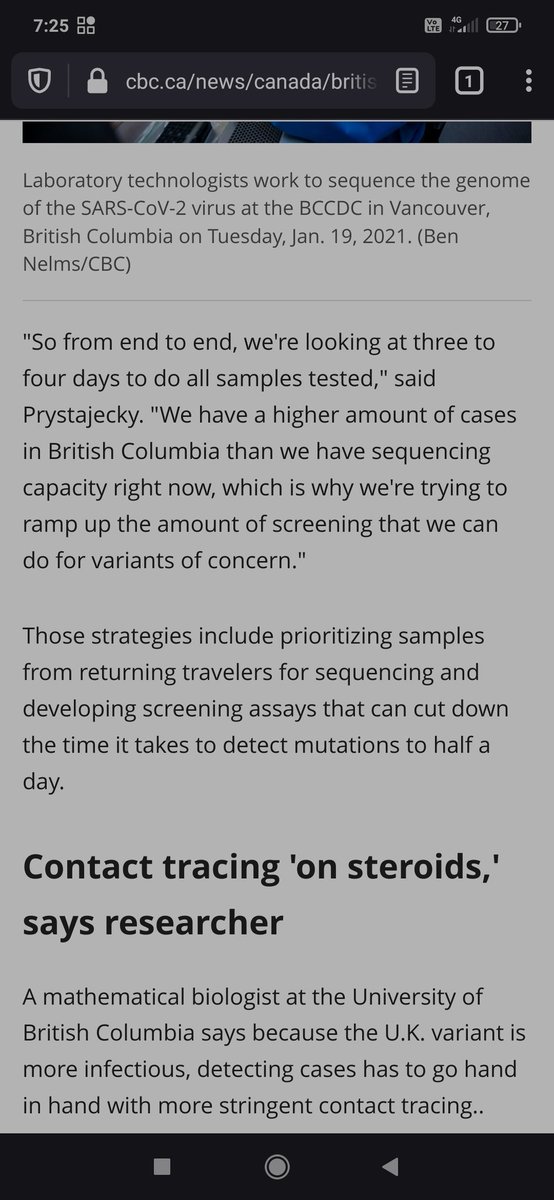 7:25 4G 27

cbc.ca/news/canada/britis

1

Laboratory technologists work to sequence the genome of the SARS-CoV-2 virus at the BCCDC in Vancouver, British Columbia on Tuesday, Jan. 19, 2021. (Ben Nelms/CBC)

"So from end to end, we're looking at three to four days to do all samples tested," said Prystajecky. "We have a higher amount of cases in British Columbia than we have sequencing capacity right now, which is why we're trying to ramp up the amount of screening that we can do for variants of concern."

Those strategies include prioritizing samples from returning travelers for sequencing and developing screening assays that can cut down the time it takes to detect mutations to half a day.

Contact tracing 'on steroids,' says researcher

A mathematical biologist at the University of British Columbia says because the U.K. variant is more infectious, detecting cases has to go hand in hand with more stringent contact tracing..